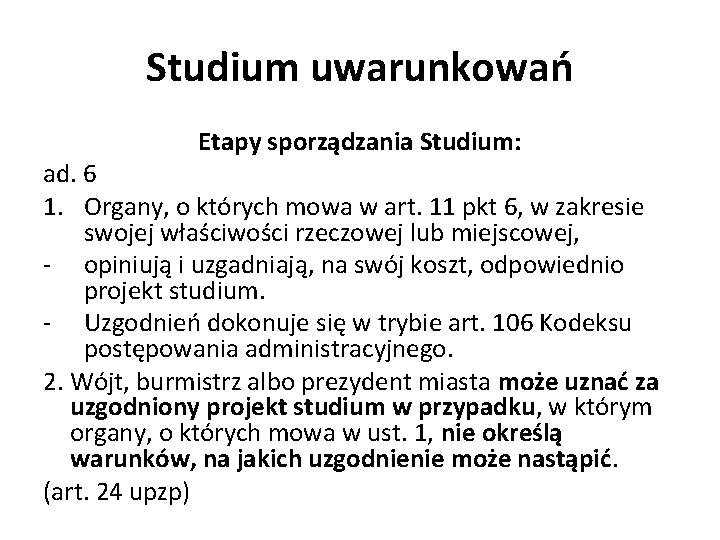 Studium uwarunkowań

Etapy sporządzania Studium:

ad. 6

1. Organy, o których mowa w art. 11 pkt 6, w zakresie swojej właściwości rzeczowej lub miejscowej,

- opiniują i uzgadniają, na swój koszt, odpowiednio projekt studium.

- Uzgodnień dokonuje się w trybie art. 106 Kodeksu postępowania administracyjnego.

2. Wójt, burmistrz albo prezydent miasta może uznać za uzgodniony projekt studium w przypadku, w którym organy, o których mowa w ust. 1, nie określą warunków, na jakich uzgodnienie może nastąpić.

(art. 24 upzp)